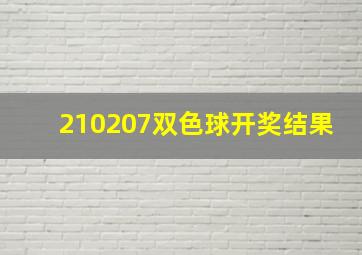 210207双色球开奖结果